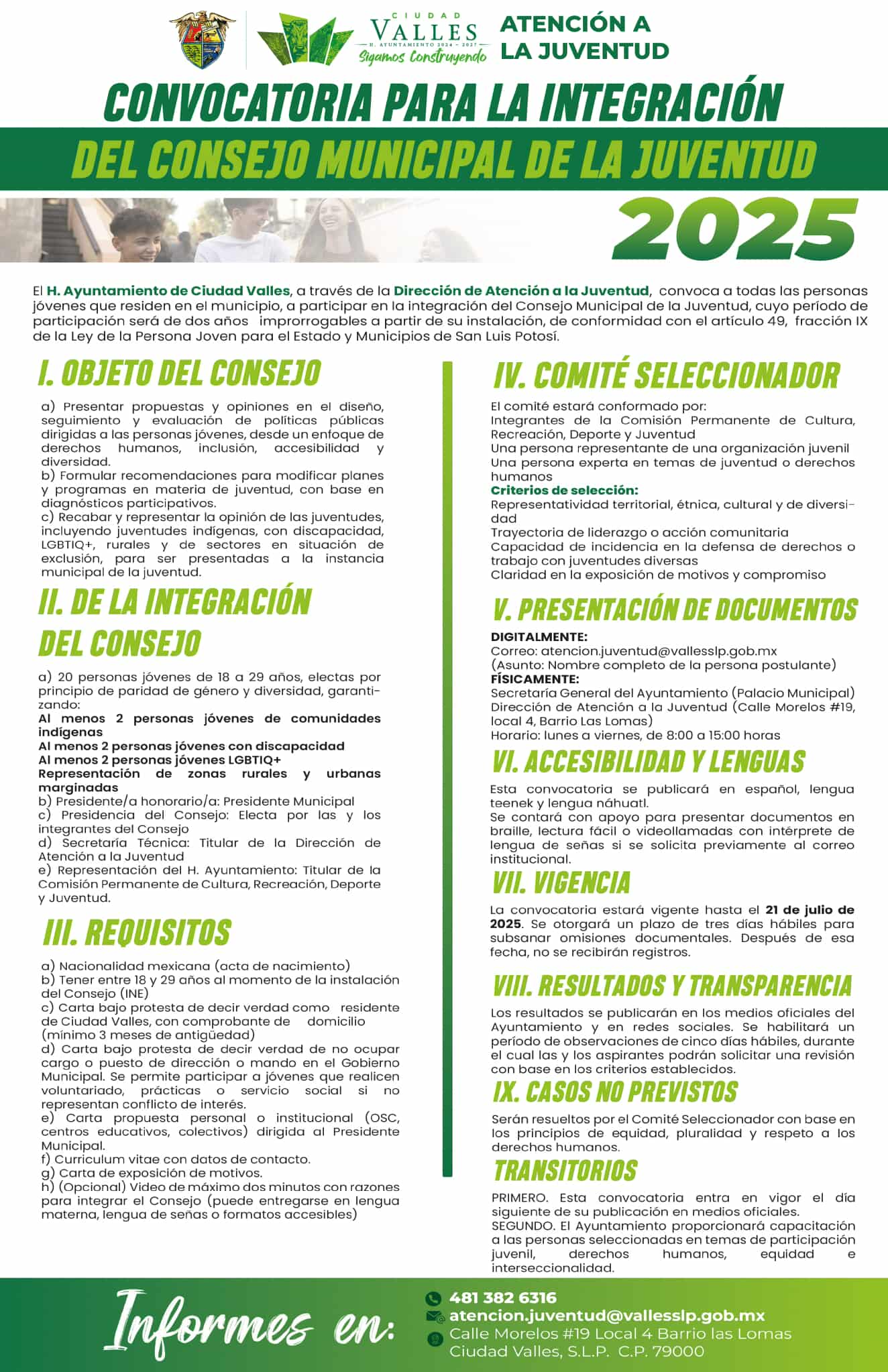 CIUDAD VALLES
H. AYUNTAMIENTO 2024 - 2027
Sigamos Construyendo

ATENCIÓN A LA JUVENTUD

CONVOCATORIA PARA LA INTEGRACIÓN DEL CONSEJO MUNICIPAL DE LA JUVENTUD 2025

El H. Ayuntamiento de Ciudad Valles, a través de la Dirección de Atención a la Juventud, convoca a todas las personas jóvenes que residen en el municipio, a participar en la integración del Consejo Municipal de la Juventud, cuyo período de participación será de dos años improrrogables a partir de su instalación, de conformidad con el artículo 49, fracción IX de la Ley de la Persona Joven para el Estado y Municipios de San Luis Potosí.

I. OBJETO DEL CONSEJO

a) Presentar propuestas y opiniones en el diseño, seguimiento y evaluación de políticas públicas dirigidas a las personas jóvenes, desde un enfoque de derechos humanos, inclusión, accesibilidad y diversidad.
b) Formular recomendaciones para modificar planes y programas en materia de juventud, con base en diagnósticos participativos.
c) Recabar y representar la opinión de las juventudes, incluyendo juventudes indígenas, con discapacidad, LGBTIQ+, rurales y de sectores en situación de exclusión, para ser presentadas a la instancia municipal de la juventud.

II. DE LA INTEGRACIÓN DEL CONSEJO

a) 20 personas jóvenes de 18 a 29 años, electas por principio de paridad de género y diversidad, garantizando:
Al menos 2 personas jóvenes de comunidades indígenas
Al menos 2 personas jóvenes con discapacidad
Al menos 2 personas jóvenes LGBTIQ+
Representación de zonas rurales y urbanas marginadas
b) Presidente/a honorario/a: Presidente Municipal
c) Presidencia del Consejo: Electa por las y los integrantes del Consejo
d) Secretaría Técnica: Titular de la Dirección de Atención a la Juventud
e) Representación del H. Ayuntamiento: Titular de la Comisión Permanente de Cultura, Recreación, Deporte y Juventud.

III. REQUISITOS

a) Nacionalidad mexicana (acta de nacimiento)
b) Tener entre 18 y 29 años al momento de la instalación del Consejo (INE)
c) Carta bajo protesta de decir verdad como residente de Ciudad Valles, con comprobante de domicilio (mínimo 3 meses de antigüedad)
d) Carta bajo protesta de decir verdad de no ocupar cargo o puesto de dirección o mando en el Gobierno Municipal. Se permite participar a jóvenes que realicen voluntariado, prácticas o servicio social si no representan conflicto de interés.
e) Carta propuesta personal o institucional (OSC, centros educativos, colectivos) dirigida al Presidente Municipal.
f) Curriculum vitae con datos de contacto.
g) Carta de exposición de motivos.
h) (Opcional) Video de máximo dos minutos con razones para integrar el Consejo (puede entregarse en lengua materna, lengua de señas o formatos accesibles)

IV. COMITÉ SELECCIONADOR

El comité estará conformado por:
Integrantes de la Comisión Permanente de Cultura, Recreación, Deporte y Juventud
Una persona representante de una organización juvenil
Una persona experta en temas de juventud o derechos humanos
Criterios de selección:
Representatividad territorial, étnica, cultural y de diversidad
Trayectoria de liderazgo o acción comunitaria
Capacidad de incidencia en la defensa de derechos o trabajo con juventudes diversas
Claridad en la exposición de motivos y compromiso

V. PRESENTACIÓN DE DOCUMENTOS

DIGITALMENTE:
Correo: atencion.juventud@vallesslp.gob.mx
(Asunto: Nombre completo de la persona postulante)
FÍSICAMENTE:
Secretaría General del Ayuntamiento (Palacio Municipal)
Dirección de Atención a la Juventud (Calle Morelos #19, local 4, Barrio Las Lomas)
Horario: lunes a viernes, de 8:00 a 15:00 horas

VI. ACCESIBILIDAD Y LENGUAS

Esta convocatoria se publicará en español, lengua teenek y lengua náhuatl.
Se contará con apoyo para presentar documentos en braille, lectura fácil o videollamadas con intérprete de lengua de señas si se solicita previamente al correo institucional.

VII. VIGENCIA

La convocatoria estará vigente hasta el 21 de julio de 2025. Se otorgará un plazo de tres días hábiles para subsanar omisiones documentales. Después de esa fecha, no se recibirán registros.

VIII. RESULTADOS Y TRANSPARENCIA

Los resultados se publicarán en los medios oficiales del Ayuntamiento y en redes sociales. Se habilitará un período de observaciones de cinco días hábiles, durante el cual las y los aspirantes podrán solicitar una revisión con base en los criterios establecidos.

IX. CASOS NO PREVISTOS

Serán resueltos por el Comité Seleccionador con base en los principios de equidad, pluralidad y respeto a los derechos humanos.

TRANSITORIOS

PRIMERO. Esta convocatoria entra en vigor el día siguiente de su publicación en medios oficiales.
SEGUNDO. El Ayuntamiento proporcionará capacitación a las personas seleccionadas en temas de participación juvenil, derechos humanos, equidad e interseccionalidad.

Informes en:
481 382 6316
atencion.juventud@vallesslp.gob.mx
Calle Morelos #19 Local 4 Barrio las Lomas
Ciudad Valles, S.L.P. C.P. 79000